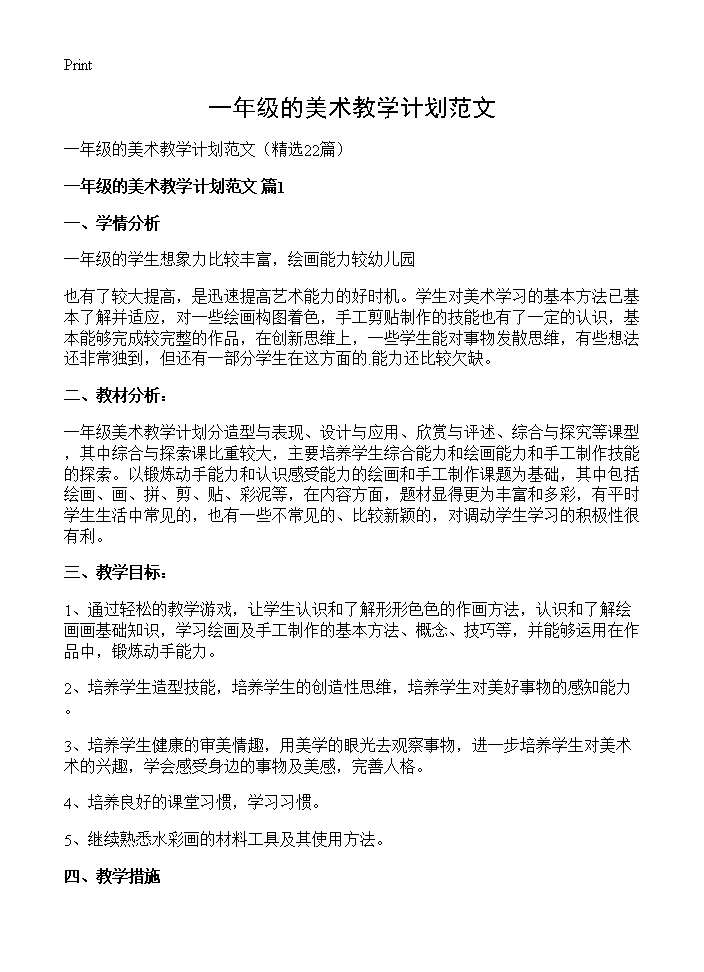 Print

一年级的美术教学计划范文

一年级的美术教学计划范文（精选22篇）

一年级的美术教学计划范文 篇1

一、学情分析

一年级的学生想象力比较丰富，绘画能力较幼儿园

也有了较大提高，是迅速提高艺术能力的好时机。学生对美术学习的基本方法已基本了解并适应，对一些绘画构图着色，手工剪贴制作的技能也有了一定的认识，基本能够完成较完整的作品，在创新思维上，一些学生能对事物发散思维，有些想法还非常独到，但还有一部分学生在这方面的.能力还比较欠缺。

二、教材分析：

一年级美术教学计划分造型与表现、设计与应用、欣赏与评述、综合与探究等课型，其中综合与探索课比重较大，主要培养学生综合能力和绘画能力和手工制作技能的探索。以锻炼动手能力和认识感受能力的绘画和手工制作课题为基础，其中包括绘画、画、拼、剪、贴、彩泥等，在内容方面，题材显得更为丰富和多彩，有平时学生生活中常见的，也有一些不常见的、比较新颖的，对调动学生学习的积极性很有利。

三、教学目标：

1、通过轻松的教学游戏，让学生认识和了解形形色色的作画方法，认识和了解绘画画基础知识，学习绘画及手工制作的基本方法、概念、技巧等，并能够运用在作品中，锻炼动手能力。

2、培养学生造型技能，培养学生的创造性思维，培养学生对美好事物的感知能力。

3、培养学生健康的审美情趣，用美学的眼光去观察事物，进一步培养学生对美术术的兴趣，学会感受身边的事物及美感，完善人格。

4、培养良好的课堂习惯，学习习惯。

5、继续熟悉水彩画的材料工具及其使用方法。

四、教学措施